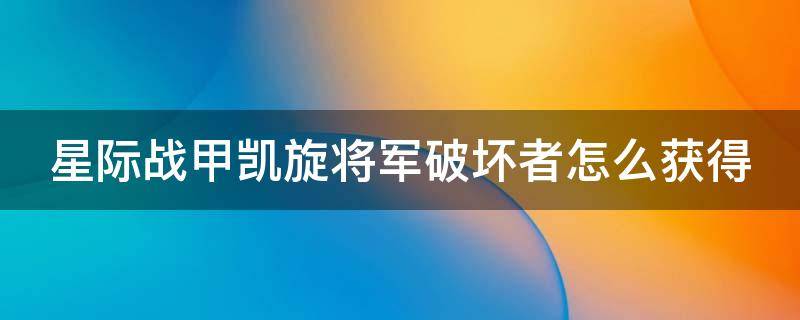 星际战甲凯旋将军破坏者怎么获得